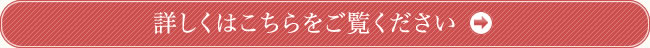 詳しくはこちらをご覧ください